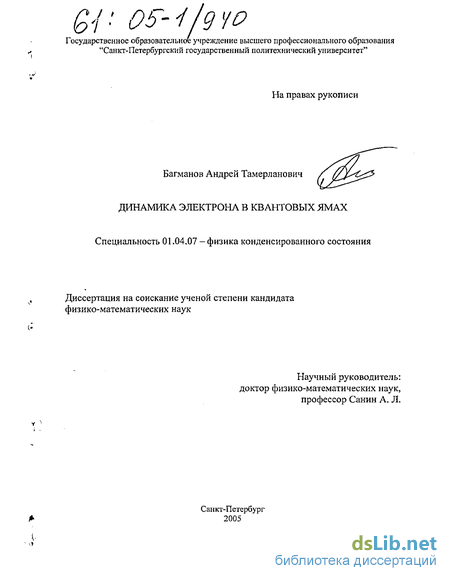 61: 05-1/940

Государственное образовательное учреждение высшего профессионального образования "Санкт-Петербургский государственный политехнический университет"

На правах рукописи

Багманов Андрей Тамерланович

ДИНАМИКА ЭЛЕКТРОНА В КВАНТОВЫХ ЯМАХ

Специальность 01.04.07 – физика конденсированного состояния

Диссертация на соискание ученой степени кандидата физико-математических наук

Научный руководитель:
доктор физико-математических наук,
профессор Санин А. Л.

Санкт-Петербург
2005

dsLib.net
библиотека диссертаций